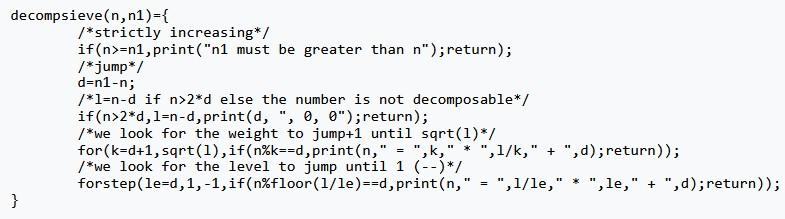 decompsieve(n,n1)={
/*strictly increasing*/
if(n>=n1,print("n1 must be greater than n");return);
/*jump*/
d=n1-n;
/*l=n-d if n>2*d else the number is not decomposable*/
if(n>2*d,l=n-d,print(d, ", 0, 0");return);
/*we look for the weight to jump+1 until sqrt(l)*/
for(k=d+1,sqrt(l),if(n%k==d,print(n," = ",k," * ",l/k," + ",d);return));
/*we look for the level to jump until 1 (--)*/
forstep(le=d,1,-1,if(n%floor(l/le)==d,print(n," = ",l/le," * ",le," + ",d);return));
}